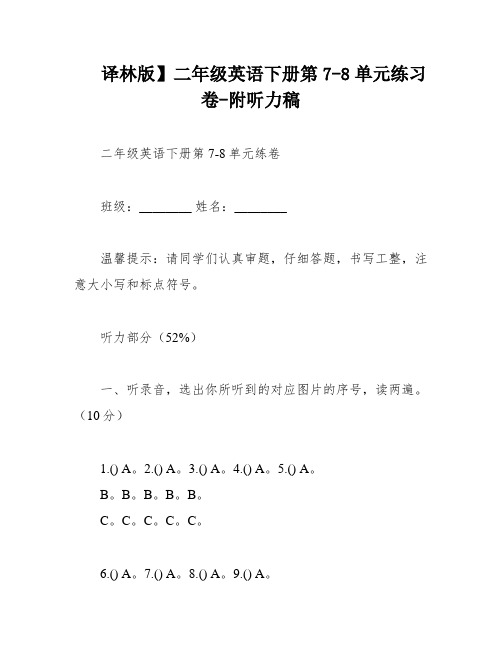 译林版】二年级英语下册第 7-8 单元练习卷-附听力稿

二年级英语下册第 7-8 单元练卷

班级：________ 姓名：________

温馨提示：请同学们认真审题，仔细答题，书写工整，注意大小写和标点符号。

听力部分（52%）

一、听录音，选出你所听到的对应图片的序号，读两遍。（10 分）

1.() A。2.() A。3.() A。4.() A。5.() A。
B。B。B。B。B。
C。C。C。C。C。

6.() A。7.() A。8.() A。9.() A。